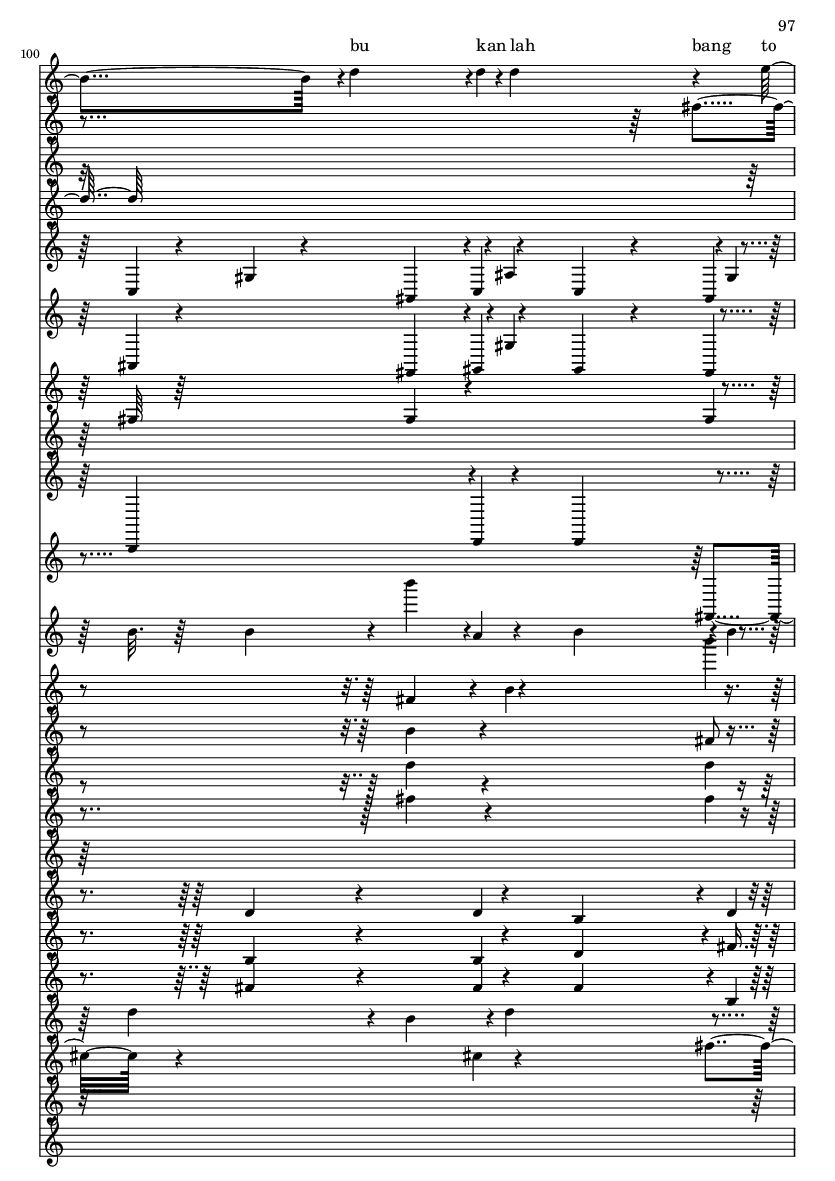 97

100

bu kan lah bang to